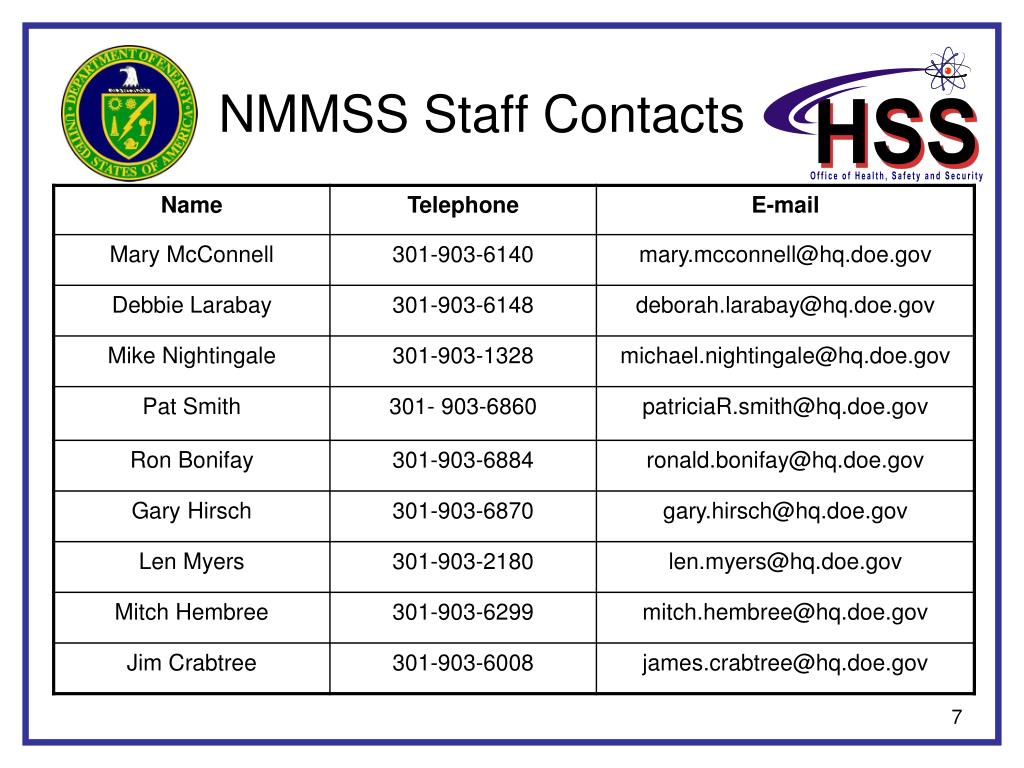 DEPARTMENT OF ENERGY
UNITED STATES OF AMERICA

NMMSS Staff Contacts

HSS
Office of Health, Safety and Security

| Name | Telephone | E-mail |
|---|---|---|
| Mary McConnell | 301-903-6140 | mary.mcconnell@hq.doe.gov |
| Debbie Larabay | 301-903-6148 | deborah.larabay@hq.doe.gov |
| Mike Nightingale | 301-903-1328 | michael.nightingale@hq.doe.gov |
| Pat Smith | 301- 903-6860 | patriciaR.smith@hq.doe.gov |
| Ron Bonifay | 301-903-6884 | ronald.bonifay@hq.doe.gov |
| Gary Hirsch | 301-903-6870 | gary.hirsch@hq.doe.gov |
| Len Myers | 301-903-2180 | len.myers@hq.doe.gov |
| Mitch Hembree | 301-903-6299 | mitch.hembree@hq.doe.gov |
| Jim Crabtree | 301-903-6008 | james.crabtree@hq.doe.gov |

7